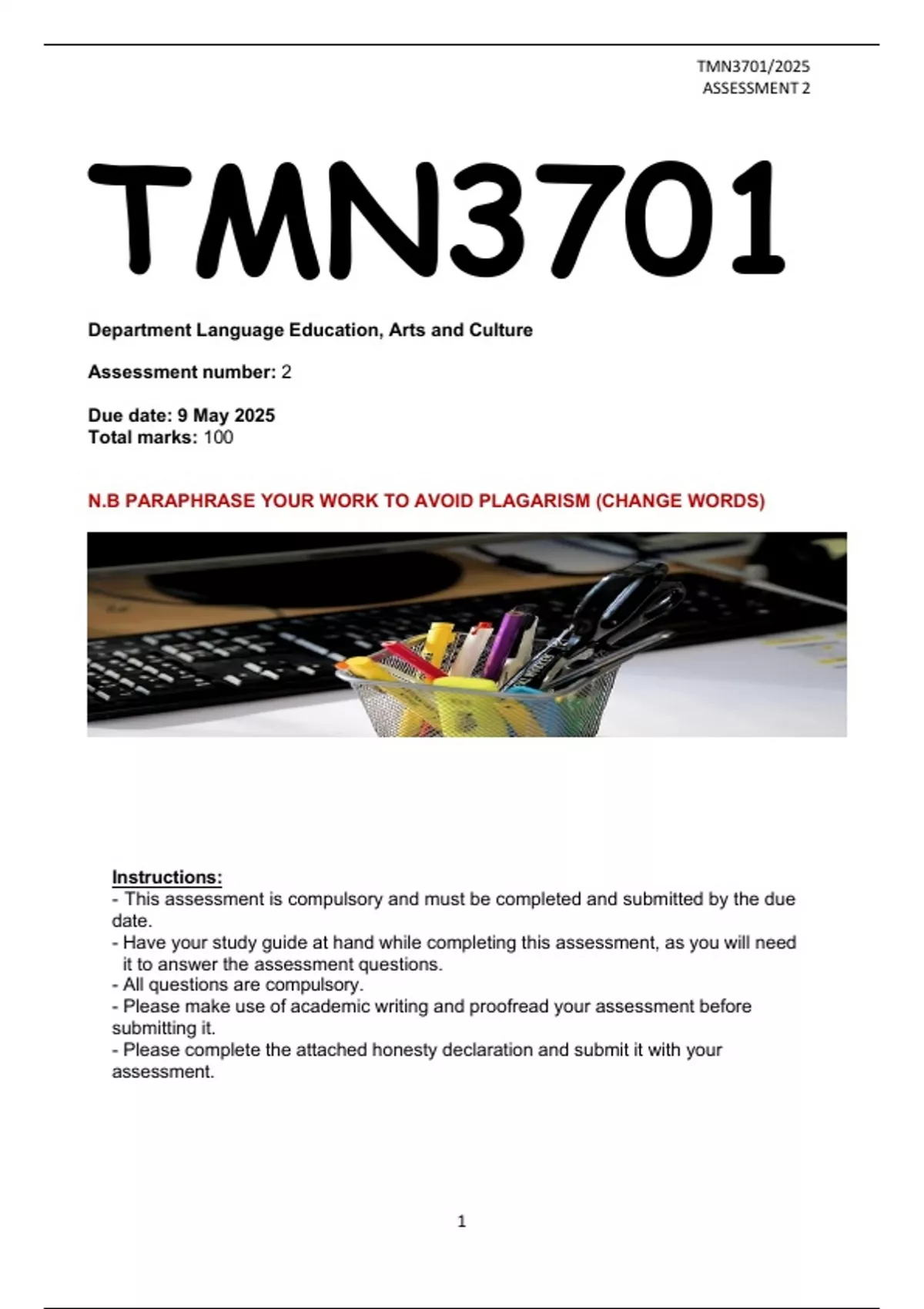 TMN3701/2025
ASSESSMENT 2

TMN3701

Department Language Education, Arts and Culture

Assessment number: 2

Due date: 9 May 2025
Total marks: 100

N.B PARAPHRASE YOUR WORK TO AVOID PLAGARISM (CHANGE WORDS)

Instructions:
- This assessment is compulsory and must be completed and submitted by the due date.
- Have your study guide at hand while completing this assessment, as you will need it to answer the assessment questions.
- All questions are compulsory.
- Please make use of academic writing and proofread your assessment before submitting it.
- Please complete the attached honesty declaration and submit it with your assessment.

1